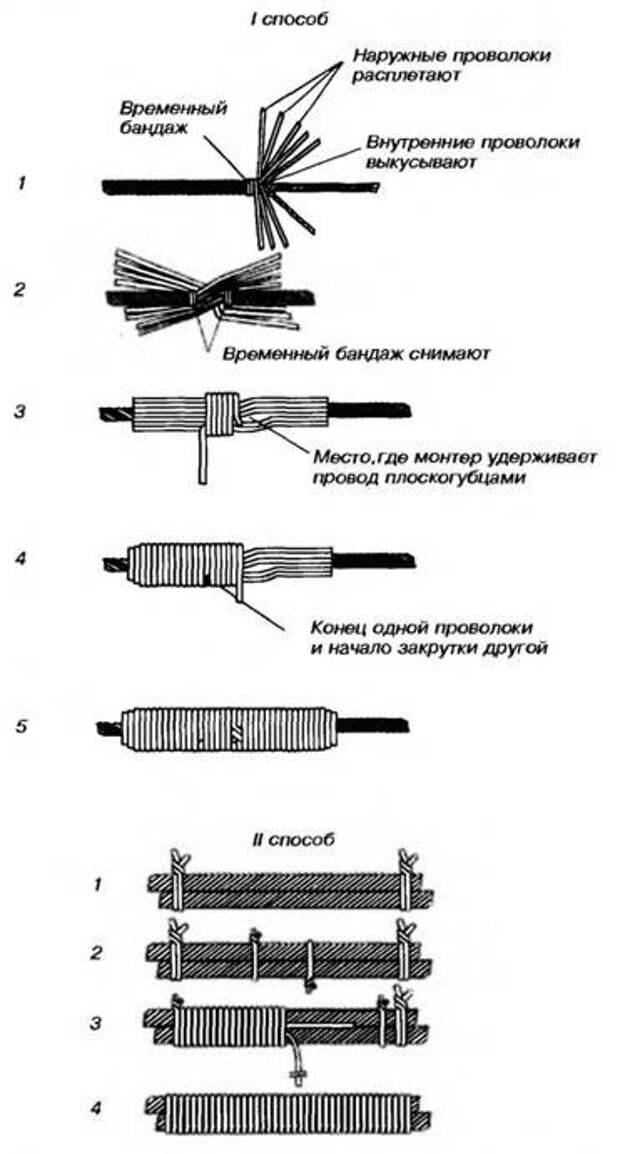 I способ

Наружные проволоки расплетают

Временный бандаж

Внутренние проволоки выкусывают

1

2

Временный бандаж снимают

3

Место,где монтер удерживает провод плоскогубцами

4

Конец одной проволоки и начало закрутки другой

5

II способ

1

2

3

4